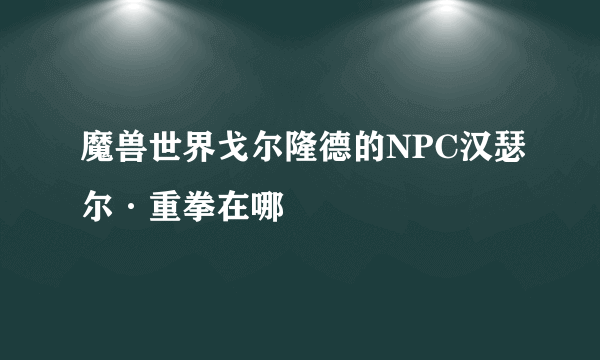 魔兽世界戈尔隆德的NPC汉瑟尔·重拳在哪